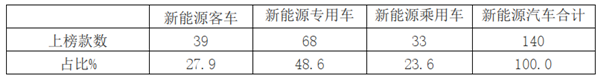 |  | 新能源客车 | 新能源专用车 | 新能源乘用车 | 新能源汽车合计 |
|---|---|---|---|---|
| 上榜款数 | 39 | 68 | 33 | 140 |
| 占比% | 27.9 | 48.6 | 23.6 | 100.0 |